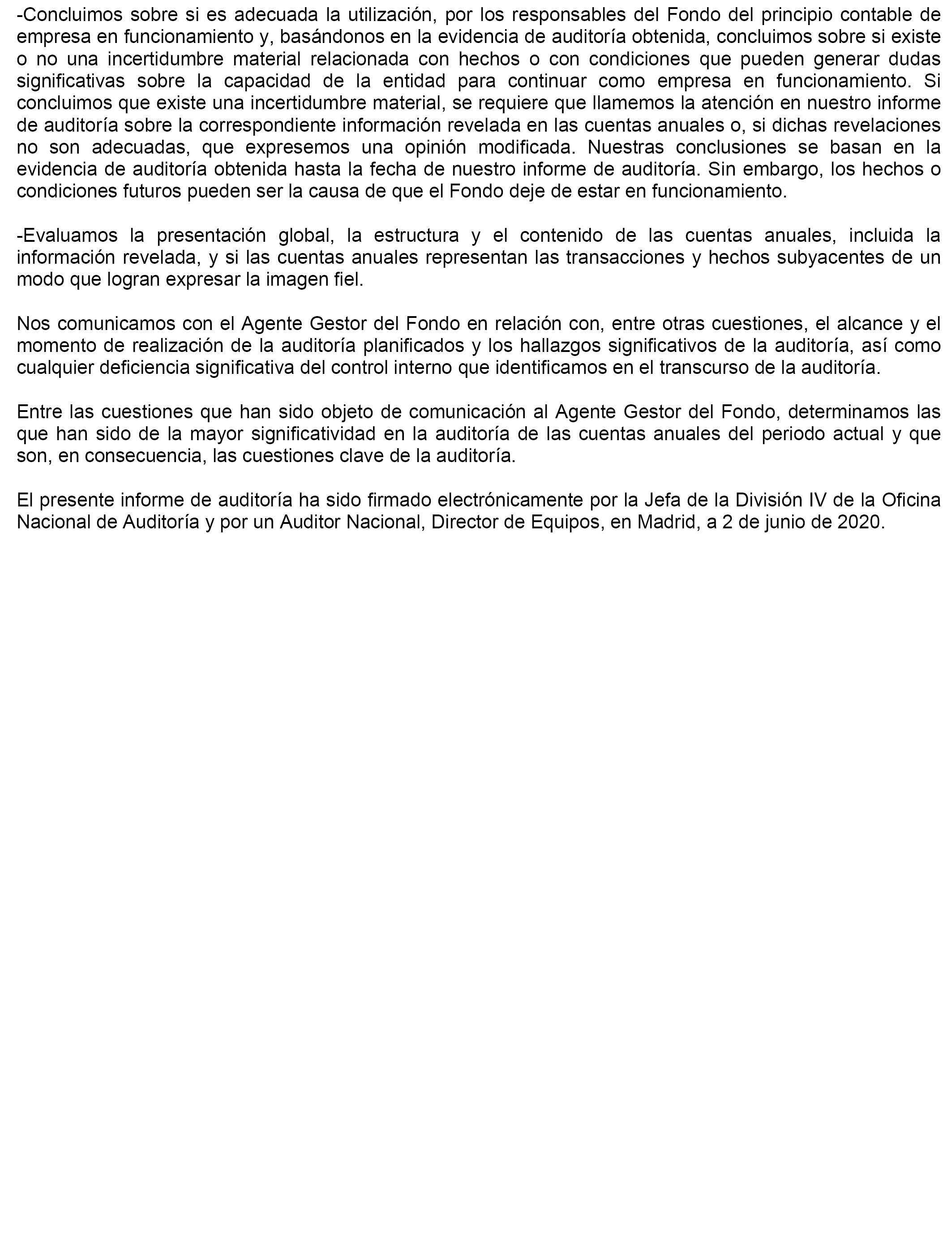 -Concluimos sobre si es adecuada la utilización, por los responsables del Fondo del principio contable de empresa en funcionamiento y, basándonos en la evidencia de auditoría obtenida, concluimos sobre si existe o no una incertidumbre material relacionada con hechos o con condiciones que pueden generar dudas significativas sobre la capacidad de la entidad para continuar como empresa en funcionamiento. Si concluimos que existe una incertidumbre material, se requiere que llamemos la atención en nuestro informe de auditoría sobre la correspondiente información revelada en las cuentas anuales o, si dichas revelaciones no son adecuadas, que expresemos una opinión modificada. Nuestras conclusiones se basan en la evidencia de auditoría obtenida hasta la fecha de nuestro informe de auditoría. Sin embargo, los hechos o condiciones futuros pueden ser la causa de que el Fondo deje de estar en funcionamiento.

-Evaluamos la presentación global, la estructura y el contenido de las cuentas anuales, incluida la información revelada, y si las cuentas anuales representan las transacciones y hechos subyacentes de un modo que logran expresar la imagen fiel.

Nos comunicamos con el Agente Gestor del Fondo en relación con, entre otras cuestiones, el alcance y el momento de realización de la auditoría planificados y los hallazgos significativos de la auditoría, así como cualquier deficiencia significativa del control interno que identificamos en el transcurso de la auditoría.

Entre las cuestiones que han sido objeto de comunicación al Agente Gestor del Fondo, determinamos las que han sido de la mayor significatividad en la auditoría de las cuentas anuales del periodo actual y que son, en consecuencia, las cuestiones clave de la auditoría.

El presente informe de auditoría ha sido firmado electrónicamente por la Jefa de la División IV de la Oficina Nacional de Auditoría y por un Auditor Nacional, Director de Equipos, en Madrid, a 2 de junio de 2020.